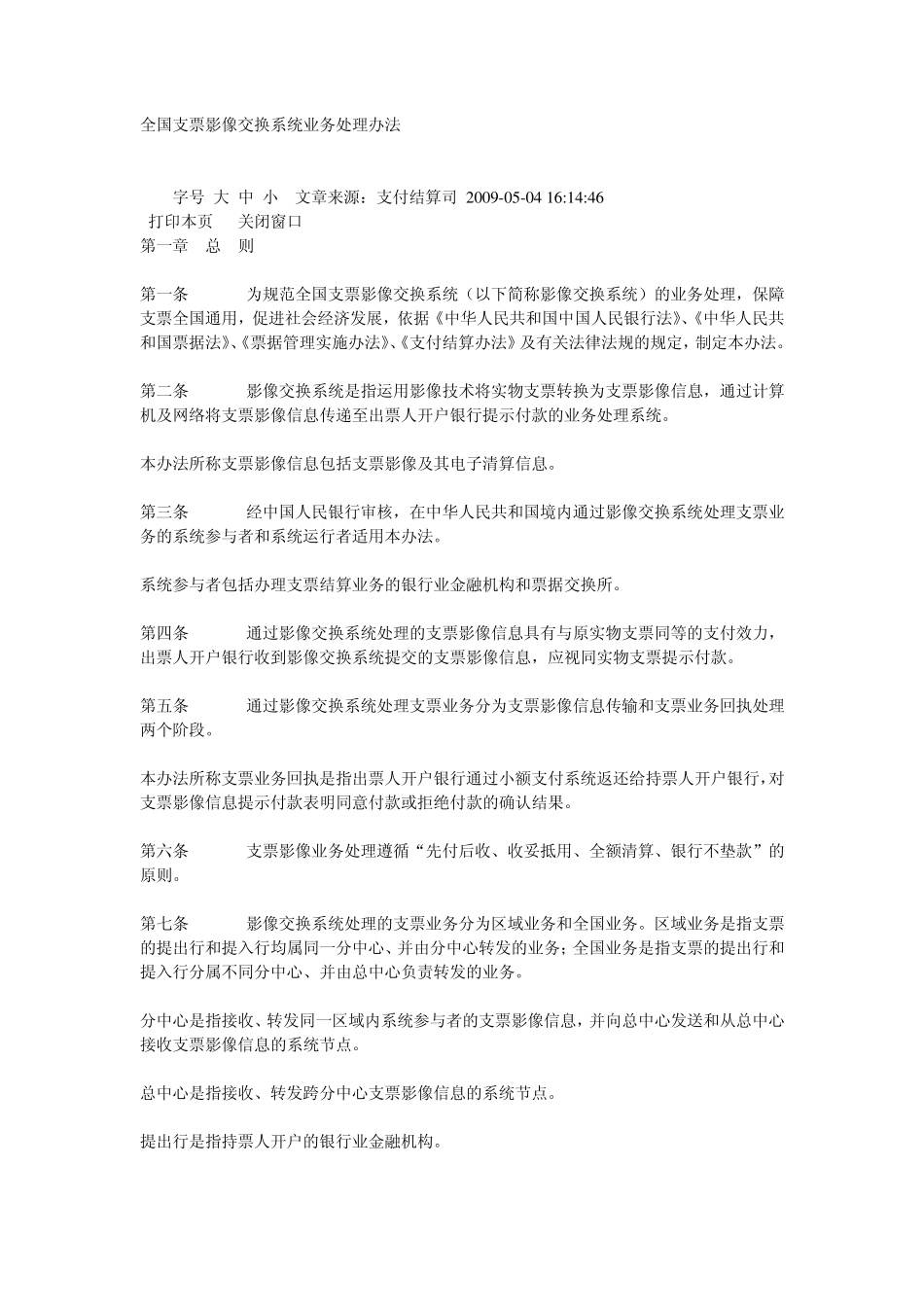 全国支票影像交换系统业务处理办法

字号 大 中 小 文章来源：支付结算司 2009-05-04 16:14:46
打印本页 关闭窗口
第一章 总 则

第一条 为规范全国支票影像交换系统（以下简称影像交换系统）的业务处理，保障支票全国通用，促进社会经济发展，依据《中华人民共和国中国人民银行法》、《中华人民共和国票据法》、《票据管理实施办法》、《支付结算办法》及有关法律法规的规定，制定本办法。

第二条 影像交换系统是指运用影像技术将实物支票转换为支票影像信息，通过计算机及网络将支票影像信息传递至出票人开户银行提示付款的业务处理系统。

本办法所称支票影像信息包括支票影像及其电子清算信息。

第三条 经中国人民银行审核，在中华人民共和国境内通过影像交换系统处理支票业务的系统参与者和系统运行者适用本办法。

系统参与者包括办理支票结算业务的银行业金融机构和票据交换所。

第四条 通过影像交换系统处理的支票影像信息具有与原实物支票同等的支付效力，出票人开户银行收到影像交换系统提交的支票影像信息，应视同实物支票提示付款。

第五条 通过影像交换系统处理支票业务分为支票影像信息传输和支票业务回执处理两个阶段。

本办法所称支票业务回执是指出票人开户银行通过小额支付系统返还给持票人开户银行，对支票影像信息提示付款表明同意付款或拒绝付款的确认结果。

第六条 支票影像业务处理遵循“先付后收、收妥抵用、全额清算、银行不垫款”的原则。

第七条 影像交换系统处理的支票业务分为区域业务和全国业务。区域业务是指支票的提出行和提入行均属同一分中心、并由分中心转发的业务；全国业务是指支票的提出行和提入行分属不同分中心、并由总中心负责转发的业务。

分中心是指接收、转发同一区域内系统参与者的支票影像信息，并向总中心发送和从总中心接收支票影像信息的系统节点。

总中心是指接收、转发跨分中心支票影像信息的系统节点。

提出行是指持票人开户的银行业金融机构。